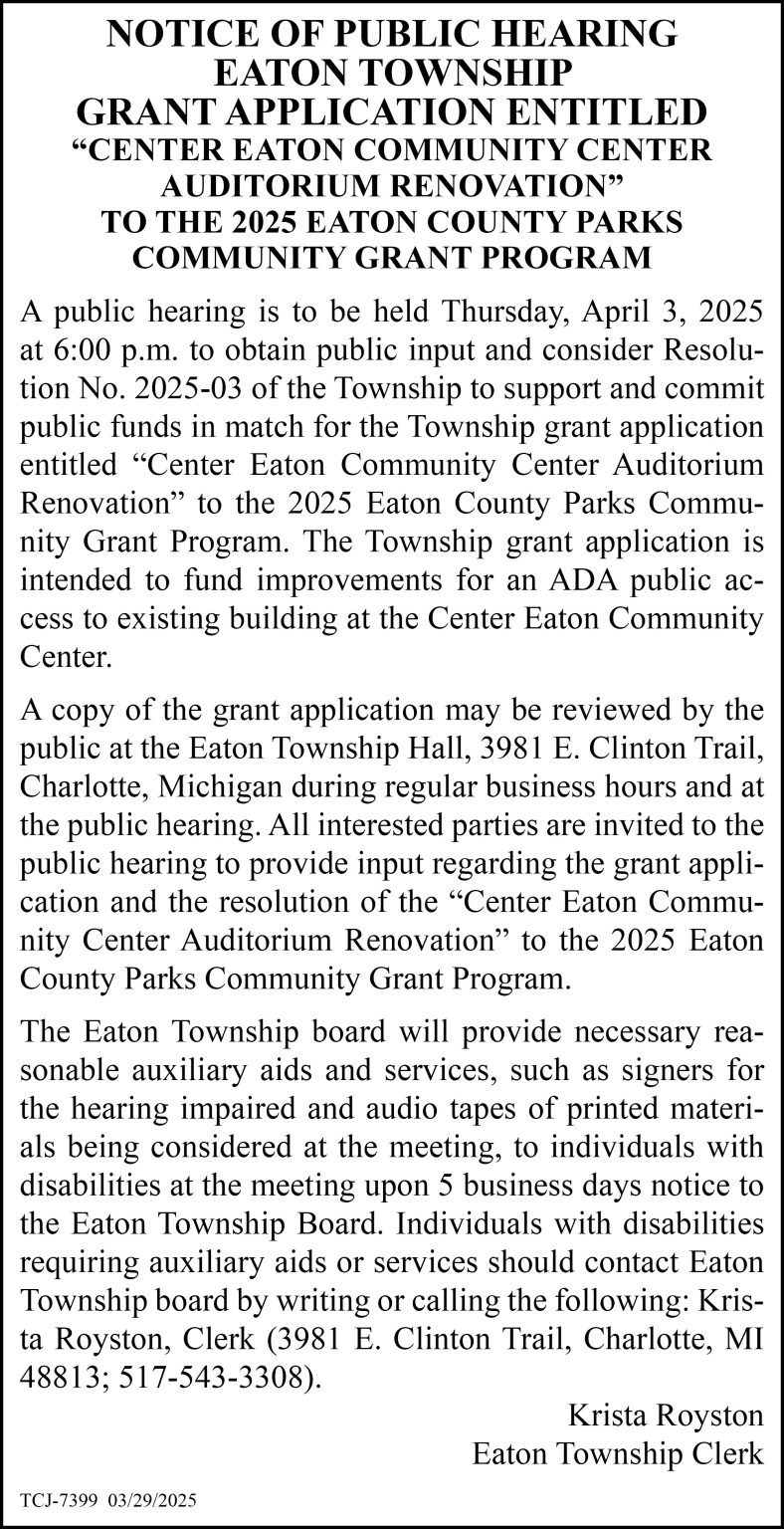 NOTICE OF PUBLIC HEARING
EATON TOWNSHIP
GRANT APPLICATION ENTITLED
"CENTER EATON COMMUNITY CENTER
AUDITORIUM RENOVATION"
TO THE 2025 EATON COUNTY PARKS
COMMUNITY GRANT PROGRAM

A public hearing is to be held Thursday, April 3, 2025 at 6:00 p.m. to obtain public input and consider Resolution No. 2025-03 of the Township to support and commit public funds in match for the Township grant application entitled "Center Eaton Community Center Auditorium Renovation" to the 2025 Eaton County Parks Community Grant Program. The Township grant application is intended to fund improvements for an ADA public access to existing building at the Center Eaton Community Center.

A copy of the grant application may be reviewed by the public at the Eaton Township Hall, 3981 E. Clinton Trail, Charlotte, Michigan during regular business hours and at the public hearing. All interested parties are invited to the public hearing to provide input regarding the grant application and the resolution of the "Center Eaton Community Center Auditorium Renovation" to the 2025 Eaton County Parks Community Grant Program.

The Eaton Township board will provide necessary reasonable auxiliary aids and services, such as signers for the hearing impaired and audio tapes of printed materials being considered at the meeting, to individuals with disabilities at the meeting upon 5 business days notice to the Eaton Township Board. Individuals with disabilities requiring auxiliary aids or services should contact Eaton Township board by writing or calling the following: Krista Royston, Clerk (3981 E. Clinton Trail, Charlotte, MI 48813; 517-543-3308).

Krista Royston
Eaton Township Clerk

TCJ-7399 03/29/2025